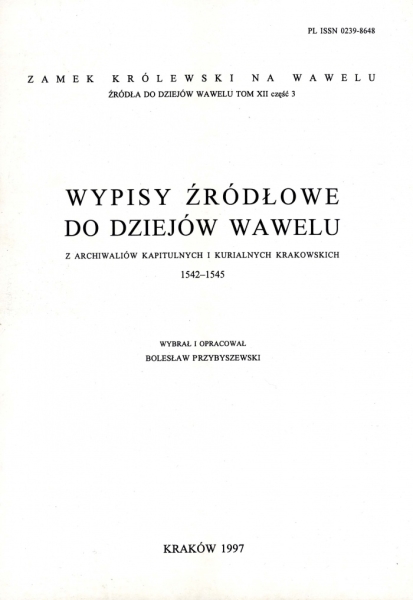 PL ISSN 0239-8648

ZAMEK KRÓLEWSKI NA WAWELU
ŹRÓDŁA DO DZIEJÓW WAWELU TOM XII część 3

WYPISY ŹRÓDŁOWE
DO DZIEJÓW WAWELU
Z ARCHIWALIÓW KAPITULNYCH I KURIALNYCH KRAKOWSKICH
1542–1545

WYBRAŁ I OPRACOWAŁ
BOLESŁAW PRZYBYSZEWSKI

KRAKÓW 1997